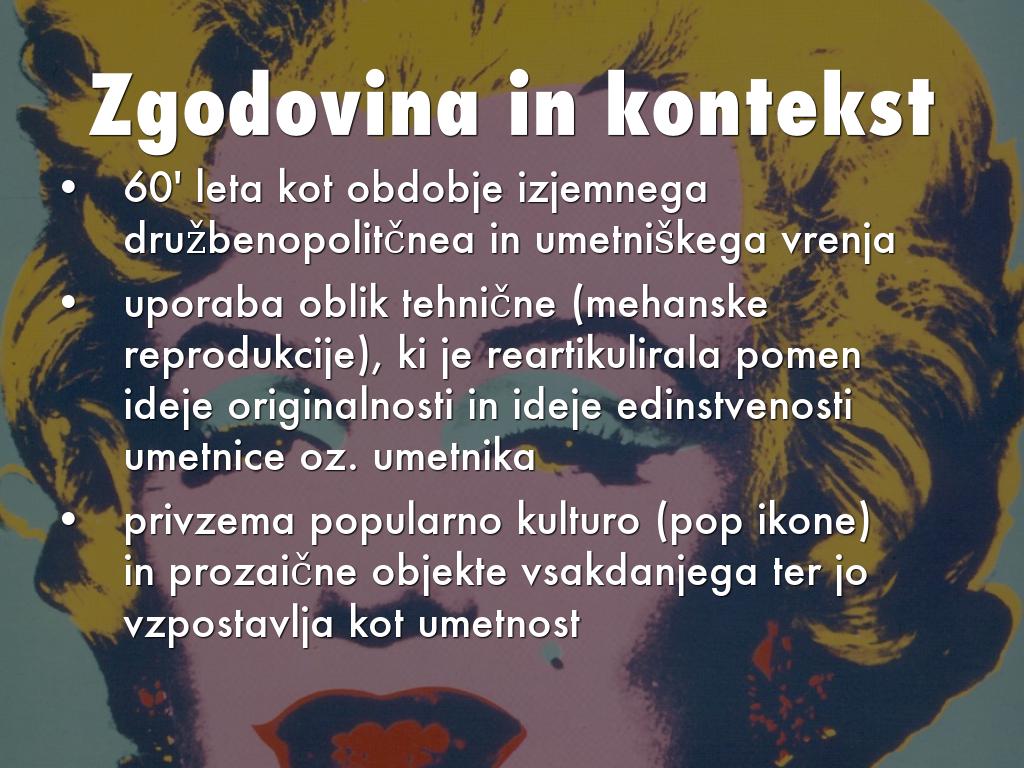 Zgodovina in kontekst

• 60' leta kot obdobje izjemnega družbenopolitčnea in umetniškega vrenja
• uporaba oblik tehnične (mehanske reprodukcije), ki je reartikulirala pomen ideje originalnosti in ideje edinstvenosti umetnice oz. umetnika
• privzema popularno kulturo (pop ikone) in prozaične objekte vsakdanjega ter jo vzpostavlja kot umetnost